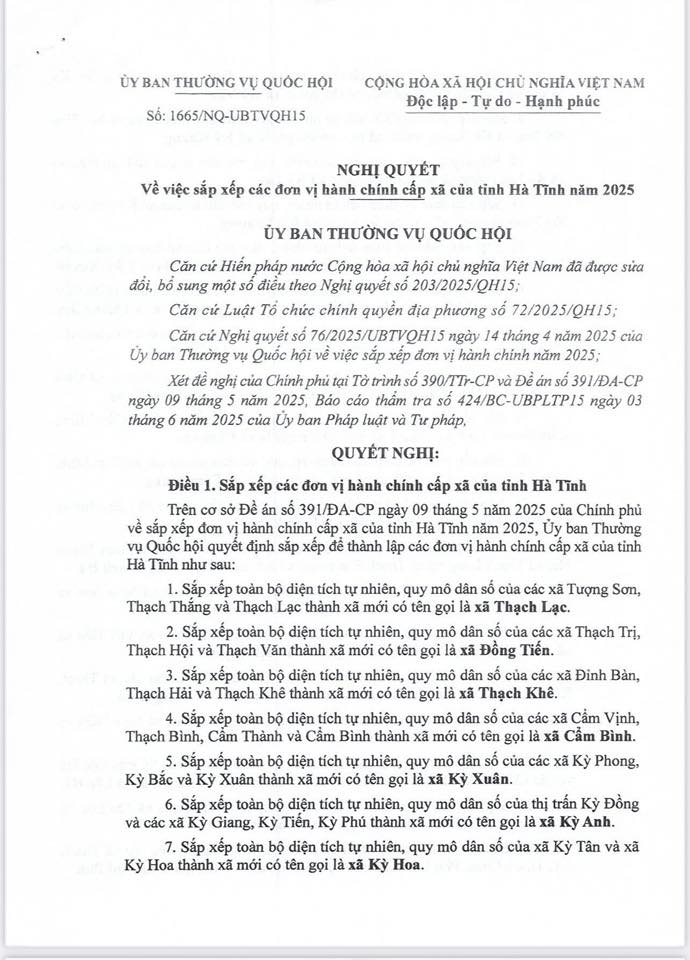 ỦY BAN THƯỜNG VỤ QUỐC HỘI

Số: 1665/NQ-UBTVQH15

CỘNG HÒA XÃ HỘI CHỦ NGHĨA VIỆT NAM
Độc lập - Tự do - Hạnh phúc

NGHỊ QUYẾT
Về việc sắp xếp các đơn vị hành chính cấp xã của tỉnh Hà Tĩnh năm 2025

ỦY BAN THƯỜNG VỤ QUỐC HỘI

Căn cứ Hiến pháp nước Cộng hòa xã hội chủ nghĩa Việt Nam đã được sửa đổi, bổ sung một số điều theo Nghị quyết số 203/2025/QH15;

Căn cứ Luật Tổ chức chính quyền địa phương số 72/2025/QH15;

Căn cứ Nghị quyết số 76/2025/UBTVQH15 ngày 14 tháng 4 năm 2025 của Ủy ban Thường vụ Quốc hội về việc sắp xếp đơn vị hành chính năm 2025;

Xét đề nghị của Chính phủ tại Tờ trình số 390/TTr-CP và Đề án số 391/ĐA-CP ngày 09 tháng 5 năm 2025, Báo cáo thẩm tra số 424/BC-UBPLTP15 ngày 03 tháng 6 năm 2025 của Ủy ban Pháp luật và Tư pháp,

QUYẾT NGHỊ:

Điều 1. Sắp xếp các đơn vị hành chính cấp xã của tỉnh Hà Tĩnh

Trên cơ sở Đề án số 391/ĐA-CP ngày 09 tháng 5 năm 2025 của Chính phủ về sắp xếp đơn vị hành chính cấp xã của tỉnh Hà Tĩnh năm 2025, Ủy ban Thường vụ Quốc hội quyết định sắp xếp để thành lập các đơn vị hành chính cấp xã của tỉnh Hà Tĩnh như sau:

1. Sắp xếp toàn bộ diện tích tự nhiên, quy mô dân số của các xã Tượng Sơn, Thạch Thắng và Thạch Lạc thành xã mới có tên gọi là xã Thạch Lạc.

2. Sắp xếp toàn bộ diện tích tự nhiên, quy mô dân số của các xã Thạch Trị, Thạch Hội và Thạch Văn thành xã mới có tên gọi là xã Đồng Tiến.

3. Sắp xếp toàn bộ diện tích tự nhiên, quy mô dân số của các xã Đỉnh Bàn, Thạch Hải và Thạch Khê thành xã mới có tên gọi là xã Thạch Khê.

4. Sắp xếp toàn bộ diện tích tự nhiên, quy mô dân số của các xã Cẩm Vịnh, Thạch Bình, Cẩm Thành và Cẩm Bình thành xã mới có tên gọi là xã Cẩm Bình.

5. Sắp xếp toàn bộ diện tích tự nhiên, quy mô dân số của các xã Kỳ Phong, Kỳ Bắc và Kỳ Xuân thành xã mới có tên gọi là xã Kỳ Xuân.

6. Sắp xếp toàn bộ diện tích tự nhiên, quy mô dân số của thị trấn Kỳ Đồng và các xã Kỳ Giang, Kỳ Tiến, Kỳ Phú thành xã mới có tên gọi là xã Kỳ Anh.

7. Sắp xếp toàn bộ diện tích tự nhiên, quy mô dân số của xã Kỳ Tân và xã Kỳ Hoa thành xã mới có tên gọi là xã Kỳ Hoa.